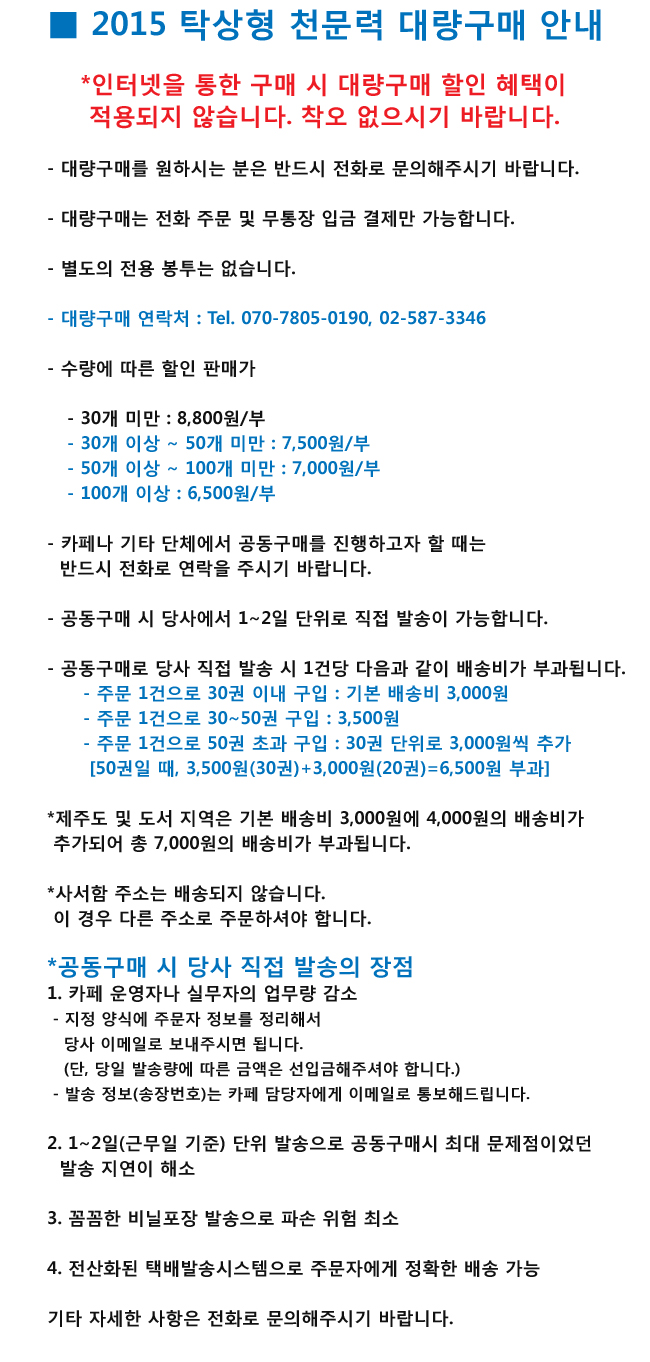 ■ 2015 탁상형 천문력 대량구매 안내

*인터넷을 통한 구매 시 대량구매 할인 혜택이 적용되지 않습니다. 착오 없으시기 바랍니다.

- 대량구매를 원하시는 분은 반드시 전화로 문의해주시기 바랍니다.

- 대량구매는 전화 주문 및 무통장 입금 결제만 가능합니다.

- 별도의 전용 봉투는 없습니다.

- 대량구매 연락처 : Tel. 070-7805-0190, 02-587-3346

- 수량에 따른 할인 판매가

- 30개 미만 : 8,800원/부
- 30개 이상 ~ 50개 미만 : 7,500원/부
- 50개 이상 ~ 100개 미만 : 7,000원/부
- 100개 이상 : 6,500원/부

- 카페나 기타 단체에서 공동구매를 진행하고자 할 때는 반드시 전화로 연락을 주시기 바랍니다.

- 공동구매 시 당사에서 1~2일 단위로 직접 발송이 가능합니다.

- 공동구매로 당사 직접 발송 시 1건당 다음과 같이 배송비가 부과됩니다.
- 주문 1건으로 30권 이내 구입 : 기본 배송비 3,000원
- 주문 1건으로 30~50권 구입 : 3,500원
- 주문 1건으로 50권 초과 구입 : 30권 단위로 3,000원씩 추가
[50권일 때, 3,500원(30권)+3,000원(20권)=6,500원 부과]

*제주도 및 도서 지역은 기본 배송비 3,000원에 4,000원의 배송비가 추가되어 총 7,000원의 배송비가 부과됩니다.

*사서함 주소는 배송되지 않습니다.
이 경우 다른 주소로 주문하셔야 합니다.

*공동구매 시 당사 직접 발송의 장점
1. 카페 운영자나 실무자의 업무량 감소
- 지정 양식에 주문자 정보를 정리해서 당사 이메일로 보내주시면 됩니다.
(단, 당일 발송량에 따른 금액은 선입금해주셔야 합니다.)
- 발송 정보(송장번호)는 카페 담당자에게 이메일로 통보해드립니다.

2. 1~2일(근무일 기준) 단위 발송으로 공동구매시 최대 문제점이었던 발송 지연이 해소

3. 꼼꼼한 비닐포장 발송으로 파손 위험 최소

4. 전산화된 택배발송시스템으로 주문자에게 정확한 배송 가능

기타 자세한 사항은 전화로 문의해주시기 바랍니다.